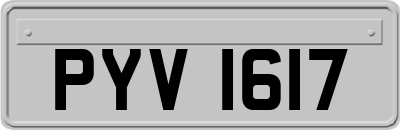 PYV 1617